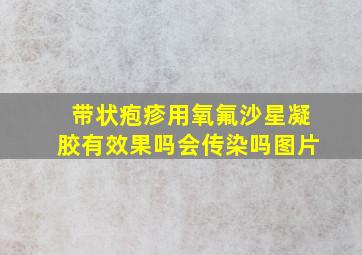 带状疱疹用氧氟沙星凝胶有效果吗会传染吗图片